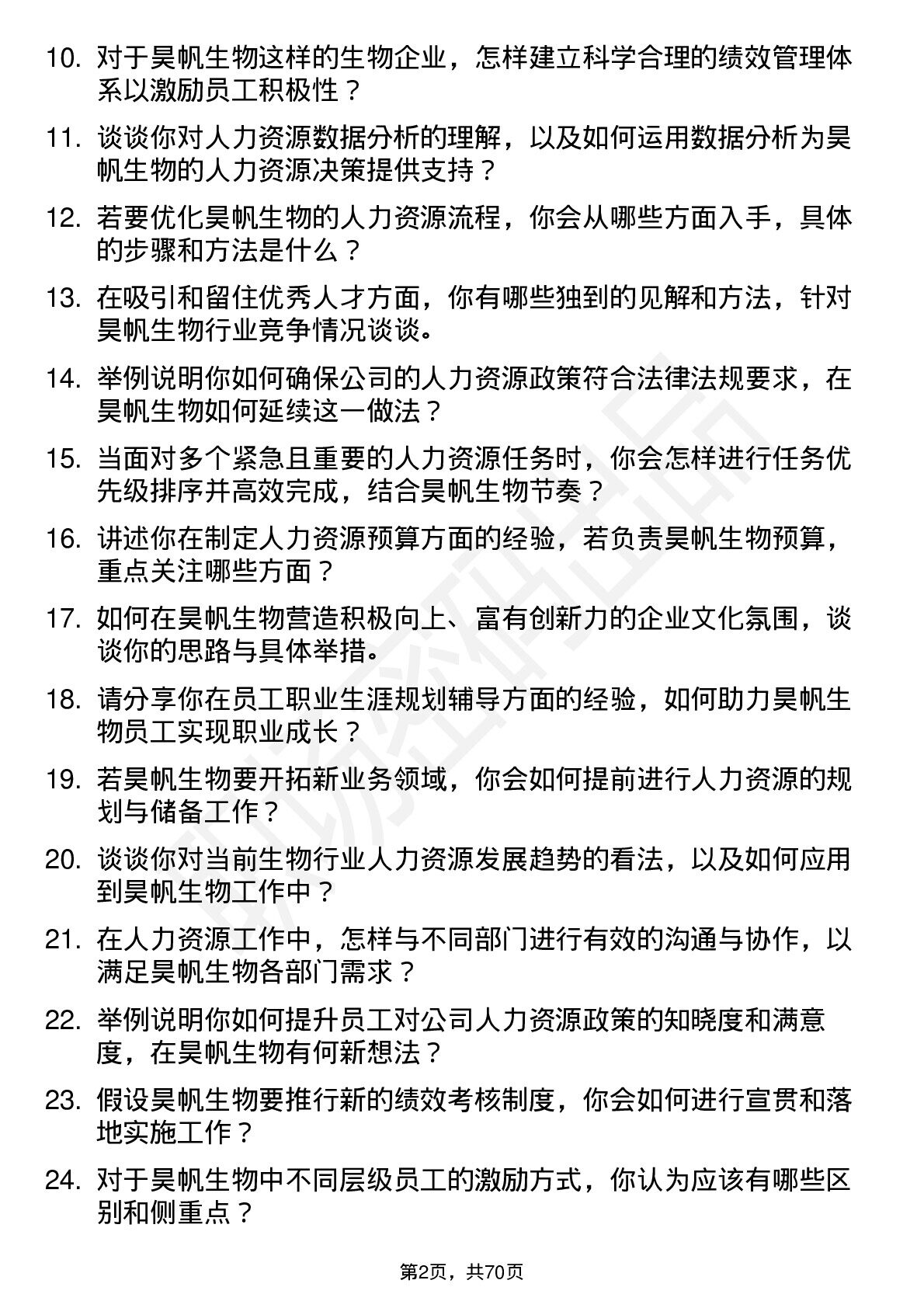 10. 对于昊帆生物这样的生物企业，怎样建立科学合理的绩效管理体系以激励员工积极性？

11. 谈谈你对人力资源数据分析的理解，以及如何运用数据分析为昊帆生物的人力资源决策提供支持？

12. 若要优化昊帆生物的人力资源流程，你会从哪些方面入手，具体的步骤和方法是什么？

13. 在吸引和留住优秀人才方面，你有哪些独到的见解和方法，针对昊帆生物行业竞争情况谈谈。

14. 举例说明你如何确保公司的人力资源政策符合法律法规要求，在昊帆生物如何延续这一做法？

15. 当面对多个紧急且重要的人力资源任务时，你会怎样进行任务优先级排序并高效完成，结合昊帆生物节奏？

16. 讲述你在制定人力资源预算方面的经验，若负责昊帆生物预算，重点关注哪些方面？

17. 如何在昊帆生物营造积极向上、富有创新力的企业文化氛围，谈谈你的思路与具体举措。

18. 请分享你在员工职业生涯规划辅导方面的经验，如何助力昊帆生物员工实现职业成长？

19. 若昊帆生物要开拓新业务领域，你会如何提前进行人力资源的规划与储备工作？

20. 谈谈你对当前生物行业人力资源发展趋势的看法，以及如何应用到昊帆生物工作中？

21. 在人力资源工作中，怎样与不同部门进行有效的沟通与协作，以满足昊帆生物各部门需求？

22. 举例说明你如何提升员工对公司人力资源政策的知晓度和满意度，在昊帆生物有何新想法？

23. 假设昊帆生物要推行新的绩效考核制度，你会如何进行宣贯和落地实施工作？

24. 对于昊帆生物中不同层级员工的激励方式，你认为应该有哪些区别和侧重点？

第2页，共70页